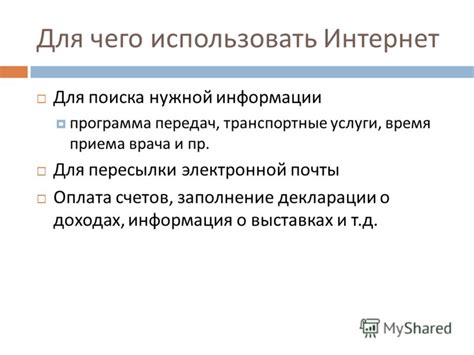 Для чего использовать Интернет

Для поиска нужной информации

программа передач, транспортные услуги, время приема врача и пр.

Для пересылки электронной почты

Оплата счетов, заполнение декларации о доходах, информация о выставках и т.д.

MyShared